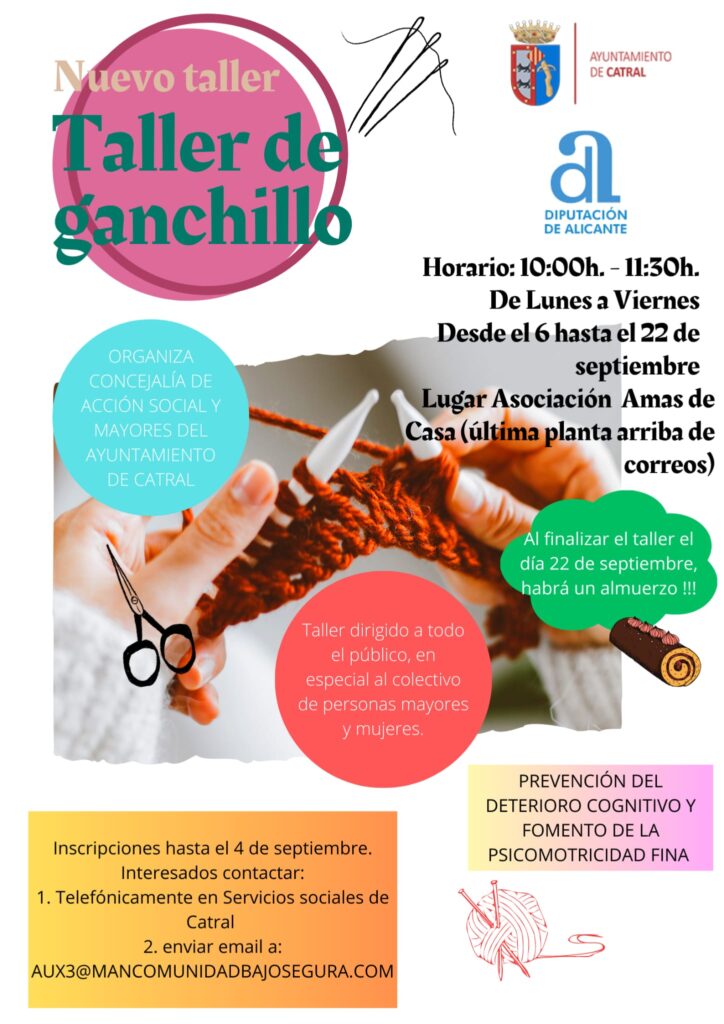 Nuevo taller

Taller de ganchillo

AYUNTAMIENTO DE CATRAL

DIPUTACIÓN DE ALICANTE

Horario: 10:00h. - 11:30h.
De Lunes a Viernes
Desde el 6 hasta el 22 de septiembre
Lugar Asociación Amas de Casa (última planta arriba de correos)

ORGANIZA CONCEJALÍA DE ACCIÓN SOCIAL Y MAYORES DEL AYUNTAMIENTO DE CATRAL

Al finalizar el taller el día 22 de septiembre, habrá un almuerzo !!!

Taller dirigido a todo el público, en especial al colectivo de personas mayores y mujeres.

PREVENCIÓN DEL DETERIORO COGNITIVO Y FOMENTO DE LA PSICOMOTRICIDAD FINA

Inscripciones hasta el 4 de septiembre.
Interesados contactar:
1. Telefónicamente en Servicios sociales de Catral
2. enviar email a:
AUX3@MANCOMUNIDADBAJOSEGURA.COM